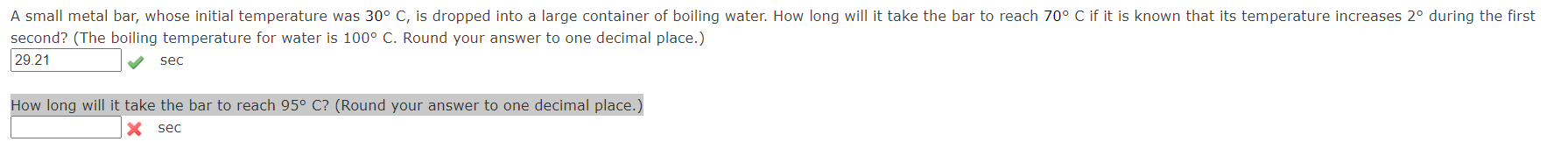 A small metal bar, whose initial temperature was 30° C, is dropped into a large container of boiling water. How long will it take the bar to reach 70° C if it is known that its temperature increases 2° during the first second? (The boiling temperature for water is 100° C. Round your answer to one decimal place.)

29.21 sec

How long will it take the bar to reach 95° C? (Round your answer to one decimal place.)

sec